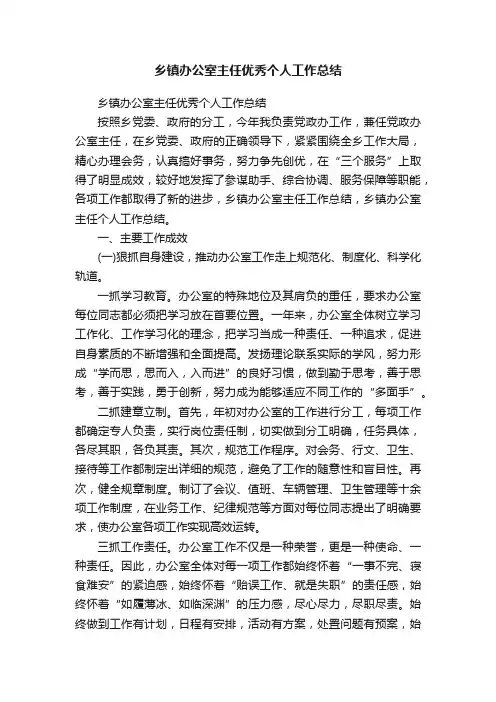 乡镇办公室主任优秀个人工作总结

乡镇办公室主任优秀个人工作总结

按照乡党委、政府的分工，今年我负责党政办工作，兼任党政办公室主任，在乡党委、政府的正确领导下，紧紧围绕全乡工作大局，精心办理会务，认真搞好事务，努力争先创优，在“三个服务”上取得了明显成效，较好地发挥了参谋助手、综合协调、服务保障等职能，各项工作都取得了新的进步，乡镇办公室主任工作总结，乡镇办公室主任个人工作总结。

一、主要工作成效

(一)狠抓自身建设，推动办公室工作走上规范化、制度化、科学化轨道。

一抓学习教育。办公室的特殊地位及其肩负的重任，要求办公室每位同志都必须把学习放在首要位置。一年来，办公室全体树立学习工作化、工作学习化的理念，把学习当成一种责任、一种追求，促进自身素质的不断增强和全面提高。发扬理论联系实际的学风，努力形成“学而思，思而入，入而进”的良好习惯，做到勤于思考，善于思考，善于实践，勇于创新，努力成为能够适应不同工作的“多面手”。

二抓建章立制。首先，年初对办公室的工作进行分工，每项工作都确定专人负责，实行岗位责任制，切实做到分工明确，任务具体，各尽其职，各负其责。其次，规范工作程序。对会务、行文、卫生、接待等工作都制定出详细的规范，避免了工作的随意性和盲目性。再次，健全规章制度。制订了会议、值班、车辆管理、卫生管理等十余项工作制度，在业务工作、纪律规范等方面对每位同志提出了明确要求，使办公室各项工作实现高效运转。

三抓工作责任。办公室工作不仅是一种荣誉，更是一种使命、一种责任。因此，办公室全体对每一项工作都始终怀着“一事不完、寝食难安”的紧迫感，始终怀着“贻误工作、就是失职”的责任感，始终怀着“如履薄冰、如临深渊”的压力感，尽心尽力，尽职尽责。始终做到工作有计划，日程有安排，活动有方案，处置问题有预案，始